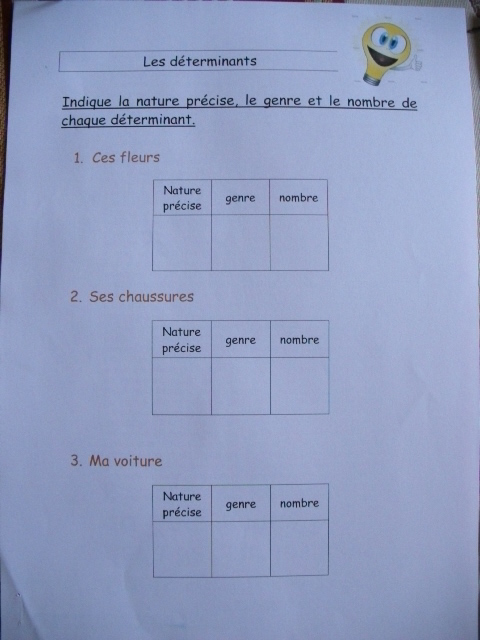 Les déterminants

Indique la nature précise, le genre et le nombre de chaque déterminant.

1. Ces fleurs

| Nature précise | genre | nombre |
|---|---|---|
| | | |

2. Ses chaussures

| Nature précise | genre | nombre |
|---|---|---|
| | | |

3. Ma voiture

| Nature précise | genre | nombre |
|---|---|---|
| | | |